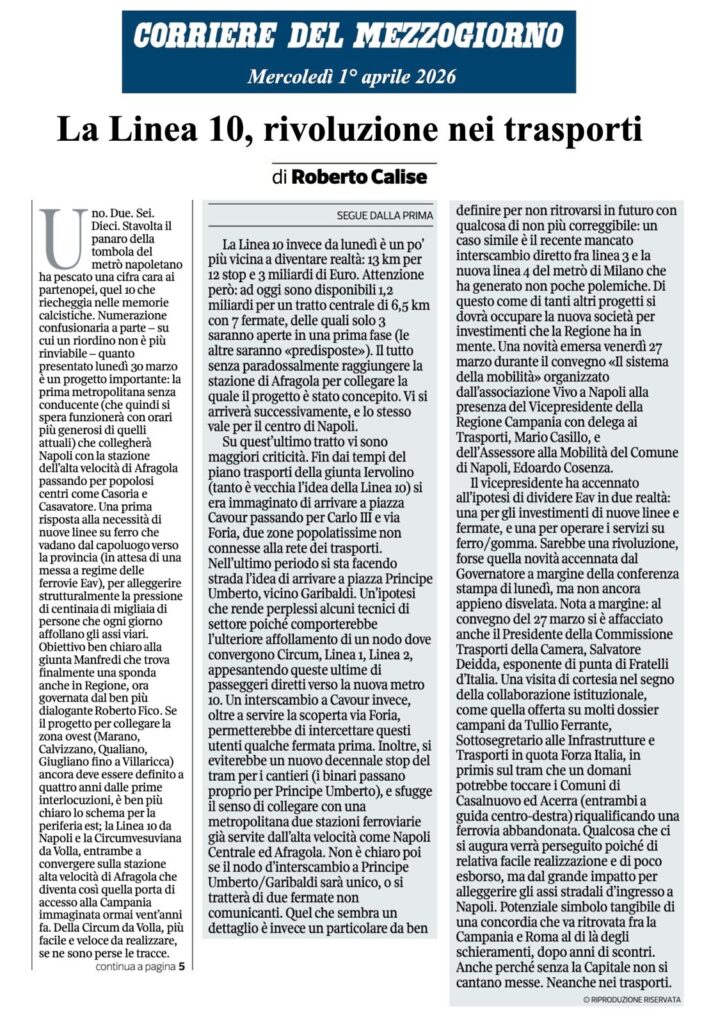 CORRIERE DEL MEZZOGIORNO
Mercoledì 1° aprile 2026

La Linea 10, rivoluzione nei trasporti

di Roberto Calise

Uno. Due. Sei. Dieci. Stavolta il panaro della tombola del metrò napoletano ha pescato una cifra cara ai partenopei, quel 10 che riecheggia nelle memorie calcistiche. Numerazione confusionaria a parte – su cui un riordino non è più rinviabile – quanto presentato lunedì 30 marzo è un progetto importante: la prima metropolitana senza conducente (che quindi si spera funzionerà con orari più generosi di quelli attuali) che collegherà Napoli con la stazione dell'alta velocità di Afragola passando per popolosi centri come Casoria e Casavatore. Una prima risposta alla necessità di nuove linee su ferro che vadano dal capoluogo verso la provincia (in attesa di una messa a regime delle ferrovie Eav), per alleggerire strutturalmente la pressione di centinaia di migliaia di persone che ogni giorno affollano gli assi viari. Obiettivo ben chiaro alla giunta Manfredi che trova finalmente una sponda anche in Regione, ora governata dal ben più dialogante Roberto Fico. Se il progetto per collegare la zona ovest (Marano, Calvizzano, Qualiano, Giugliano fino a Villaricca) ancora deve essere definito a quattro anni dalle prime interlocuzioni, è ben più chiaro lo schema per la periferia est; la Linea 10 da Napoli e la Circumvesuviana da Volla, entrambe a convergere sulla stazione alta velocità di Afragola che diventa così quella porta di accesso alla Campania immaginata ormai vent'anni fa. Della Circum da Volla, più facile e veloce da realizzare, se ne sono perse le tracce.

continua a pagina 5

SEGUE DALLA PRIMA

La Linea 10 invece da lunedì è un po' più vicina a diventare realtà: 13 km per 12 stop e 3 miliardi di Euro. Attenzione però: ad oggi sono disponibili 1,2 miliardi per un tratto centrale di 6,5 km con 7 fermate, delle quali solo 3 saranno aperte in una prima fase (le altre saranno «predisposte»). Il tutto senza paradossalmente raggiungere la stazione di Afragola per collegare la quale il progetto è stato concepito. Vi si arriverà successivamente, e lo stesso vale per il centro di Napoli.

Su quest'ultimo tratto vi sono maggiori criticità. Fin dai tempi del piano trasporti della giunta Iervolino (tanto è vecchia l'idea della Linea 10) si era immaginato di arrivare a piazza Cavour passando per Carlo III e via Foria, due zone popolatissime non connesse alla rete dei trasporti. Nell'ultimo periodo si sta facendo strada l'idea di arrivare a piazza Principe Umberto, vicino Garibaldi. Un'ipotesi che rende perplessi alcuni tecnici di settore poiché comporterebbe l'ulteriore affollamento di un nodo dove convergono Circum, Linea 1, Linea 2, appesantendo queste ultime di passeggeri diretti verso la nuova metro 10. Un interscambio a Cavour invece, oltre a servire la scoperta via Foria, permetterebbe di intercettare questi utenti qualche fermata prima. Inoltre, si eviterebbe un nuovo decennale stop del tram per i cantieri (i binari passano proprio per Principe Umberto), e sfugge il senso di collegare con una metropolitana due stazioni ferroviarie già servite dall'alta velocità come Napoli Centrale ed Afragola. Non è chiaro poi se il nodo d'interscambio a Principe Umberto/Garibaldi sarà unico, o si tratterà di due fermate non comunicanti. Quel che sembra un dettaglio è invece un particolare da ben definire per non ritrovarsi in futuro con qualcosa di non più correggibile: un caso simile è il recente mancato interscambio diretto fra linea 3 e la nuova linea 4 del metrò di Milano che ha generato non poche polemiche. Di questo come di tanti altri progetti si dovrà occupare la nuova società per investimenti che la Regione ha in mente. Una novità emersa venerdì 27 marzo durante il convegno «Il sistema della mobilità» organizzato dall'associazione Vivo a Napoli alla presenza del Vicepresidente della Regione Campania con delega ai Trasporti, Mario Casillo, e dell'Assessore alla Mobilità del Comune di Napoli, Edoardo Cosenza.

Il vicepresidente ha accennato all'ipotesi di dividere Eav in due realtà: una per gli investimenti di nuove linee e fermate, e una per operare i servizi su ferro/gomma. Sarebbe una rivoluzione, forse quella novità accennata dal Governatore a margine della conferenza stampa di lunedì, ma non ancora appieno disvelata. Nota a margine: al convegno del 27 marzo si è affacciato anche il Presidente della Commissione Trasporti della Camera, Salvatore Deidda, esponente di punta di Fratelli d'Italia. Una visita di cortesia nel segno della collaborazione istituzionale, come quella offerta su molti dossier campani da Tullio Ferrante, Sottosegretario alle Infrastrutture e Trasporti in quota Forza Italia, in primis sul tram che un domani potrebbe toccare i Comuni di Casalnuovo ed Acerra (entrambi a guida centro-destra) riqualificando una ferrovia abbandonata. Qualcosa che ci si augura verrà perseguito poiché di relativa facile realizzazione e di poco esborso, ma dal grande impatto per alleggerire gli assi stradali d'ingresso a Napoli. Potenziale simbolo tangibile di una concordia che va ritrovata fra la Campania e Roma al di là degli schieramenti, dopo anni di scontri. Anche perché senza la Capitale non si cantano messe. Neanche nei trasporti.

© RIPRODUZIONE RISERVATA